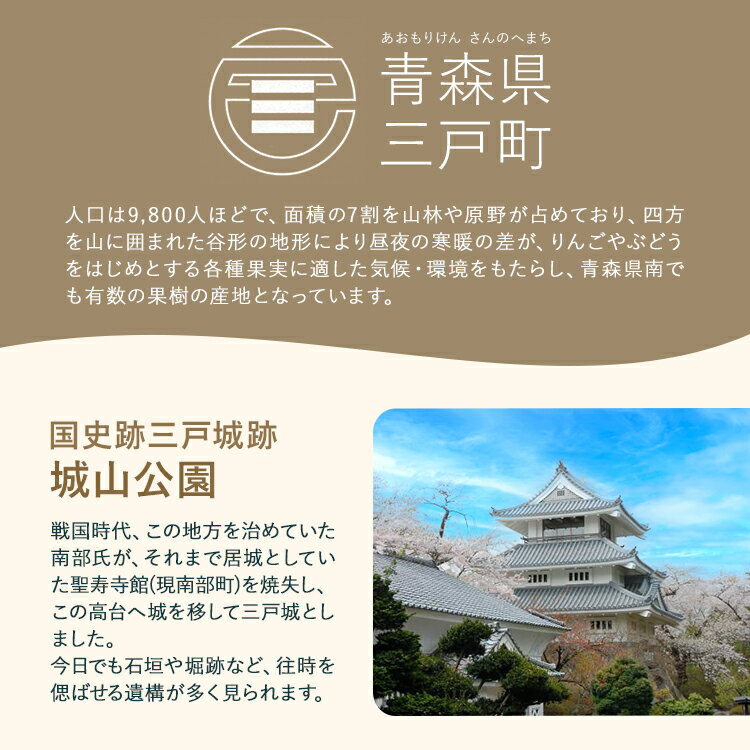 あおもりけん さんのへまち
青森県
三戸町

人口は9,800人ほどで、面積の7割を山林や原野が占めており、四方を山に囲まれた谷形の地形により昼夜の寒暖の差が、りんごやぶどうをはじめとする各種果実に適した気候・環境をもたらし、青森県南でも有数の果樹の産地となっています。

国史跡三戸城跡
城山公園

戦国時代、この地方を治めていた南部氏が、それまで居城としていた聖寿寺館(現南部町)を焼失し、この高台へ城を移して三戸城としました。
今日でも石垣や堀跡など、往時を偲ばせる遺構が多く見られます。